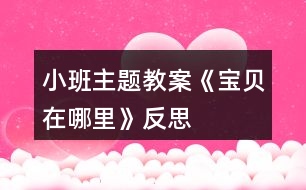 小班主题教案《宝贝在哪里》反思